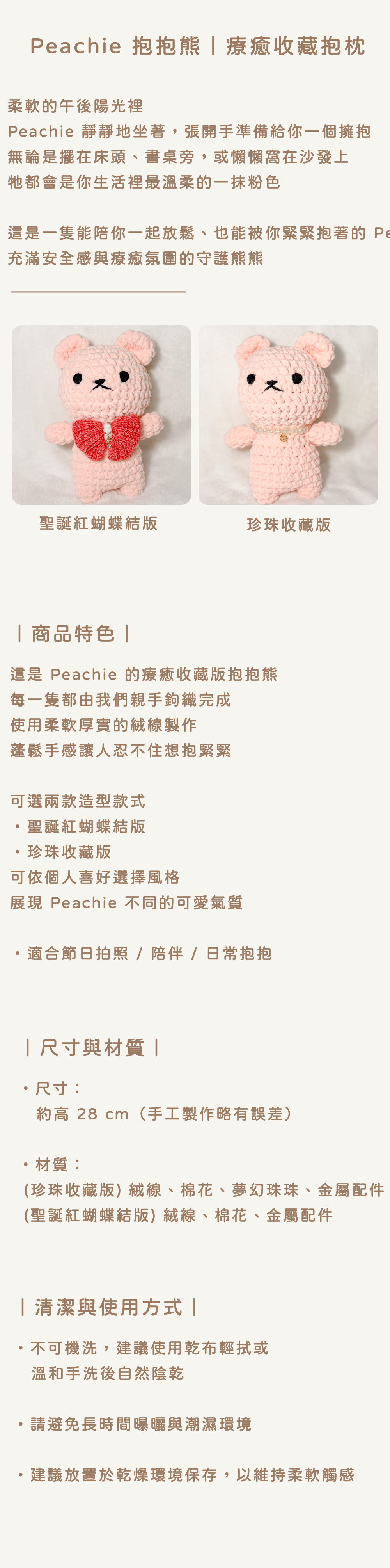 Peachie 抱抱熊｜療癒收藏抱枕

柔軟的午後陽光裡
Peachie 靜靜地坐著，張開手準備給你一個擁抱
無論是擺在床頭、書桌旁，或懶懶窩在沙發上
牠都會是你生活裡最溫柔的一抹粉色

這是一隻能陪你一起放鬆、也能被你緊緊抱著的 Pe
充滿安全感與療癒氛圍的守護熊熊

聖誕紅蝴蝶結版

珍珠收藏版

｜商品特色｜

這是 Peachie 的療癒收藏版抱抱熊
每一隻都由我們親手鉤織完成
使用柔軟厚實的絨線製作
蓬鬆手感讓人忍不住想抱緊緊

可選兩款造型款式
・聖誕紅蝴蝶結版
・珍珠收藏版
可依個人喜好選擇風格
展現 Peachie 不同的可愛氣質

・適合節日拍照 / 陪伴 / 日常抱抱

｜尺寸與材質｜

・尺寸：
約高 28 cm（手工製作略有誤差）

・材質：
(珍珠收藏版) 絨線、棉花、夢幻珠珠、金屬配件
(聖誕紅蝴蝶結版) 絨線、棉花、金屬配件

｜清潔與使用方式｜

・不可機洗，建議使用乾布輕拭或
溫和手洗後自然陰乾

・請避免長時間曝曬與潮濕環境

・建議放置於乾燥環境保存，以維持柔軟觸感